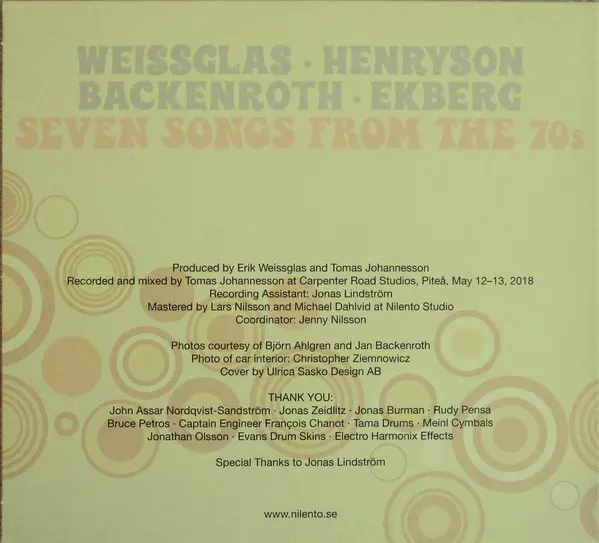 WEISSGLAS · HENRYSON
BACKENROTH · EKBERG
SEVEN SONGS FROM THE 70s

Produced by Erik Weissglas and Tomas Johannesson
Recorded and mixed by Tomas Johannesson at Carpenter Road Studios, Piteå, May 12–13, 2018
Recording Assistant: Jonas Lindström
Mastered by Lars Nilsson and Michael Dahlvid at Nilento Studio
Coordinator: Jenny Nilsson

Photos courtesy of Björn Ahlgren and Jan Backenroth
Photo of car interior: Christopher Ziemnowicz
Cover by Ulrica Sasko Design AB

THANK YOU:
John Assar Nordqvist-Sandström · Jonas Zeidlitz · Jonas Burman · Rudy Pensa
Bruce Petros · Captain Engineer François Chanot · Tama Drums · Meinl Cymbals
Jonathan Olsson · Evans Drum Skins · Electro Harmonix Effects

Special Thanks to Jonas Lindström

www.nilento.se